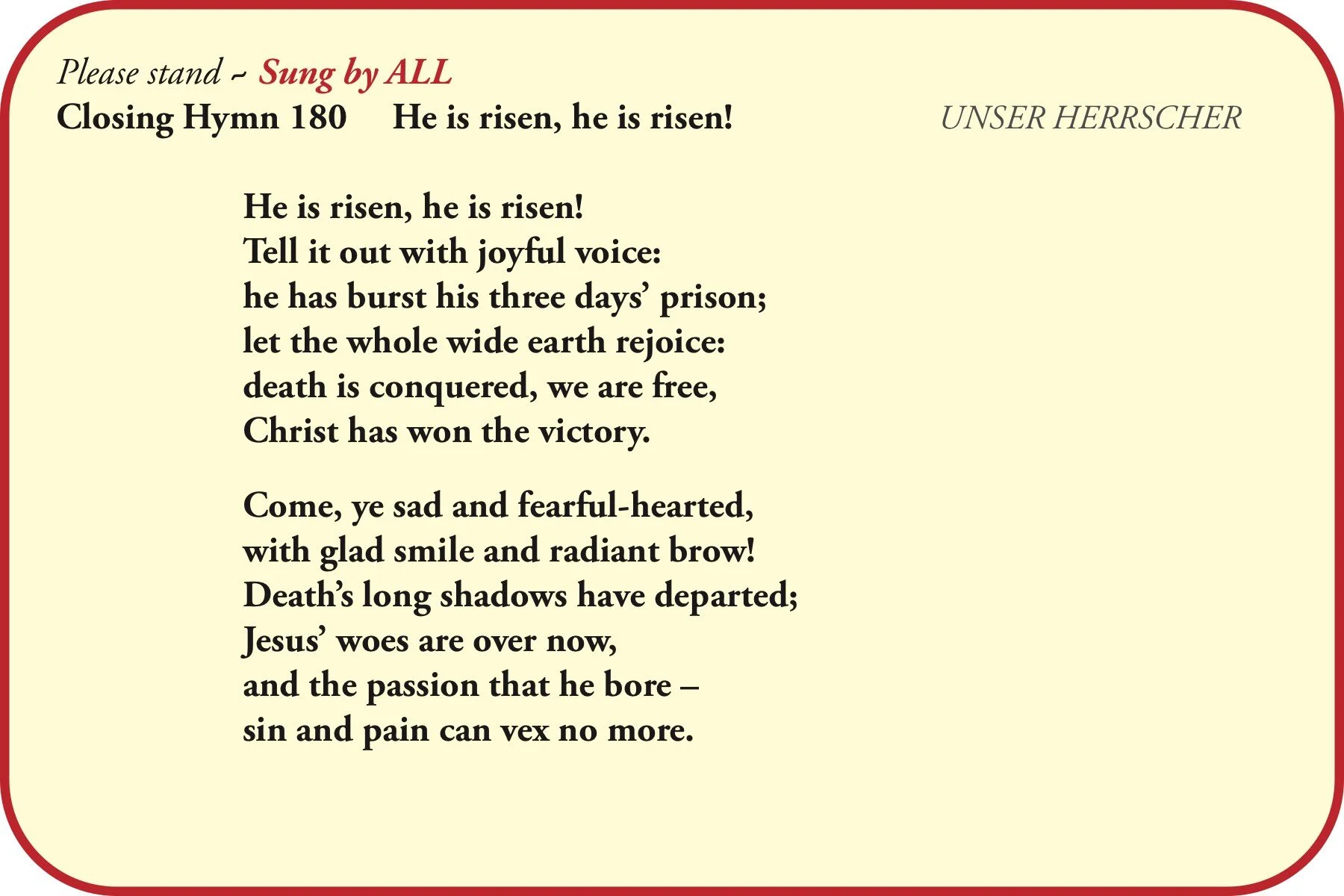 Please stand ~ Sung by ALL
Closing Hymn 180 He is risen, he is risen! UNSER HERRSCHER

He is risen, he is risen!
Tell it out with joyful voice:
he has burst his three days' prison;
let the whole wide earth rejoice:
death is conquered, we are free,
Christ has won the victory.

Come, ye sad and fearful-hearted,
with glad smile and radiant brow!
Death's long shadows have departed;
Jesus' woes are over now,
and the passion that he bore –
sin and pain can vex no more.